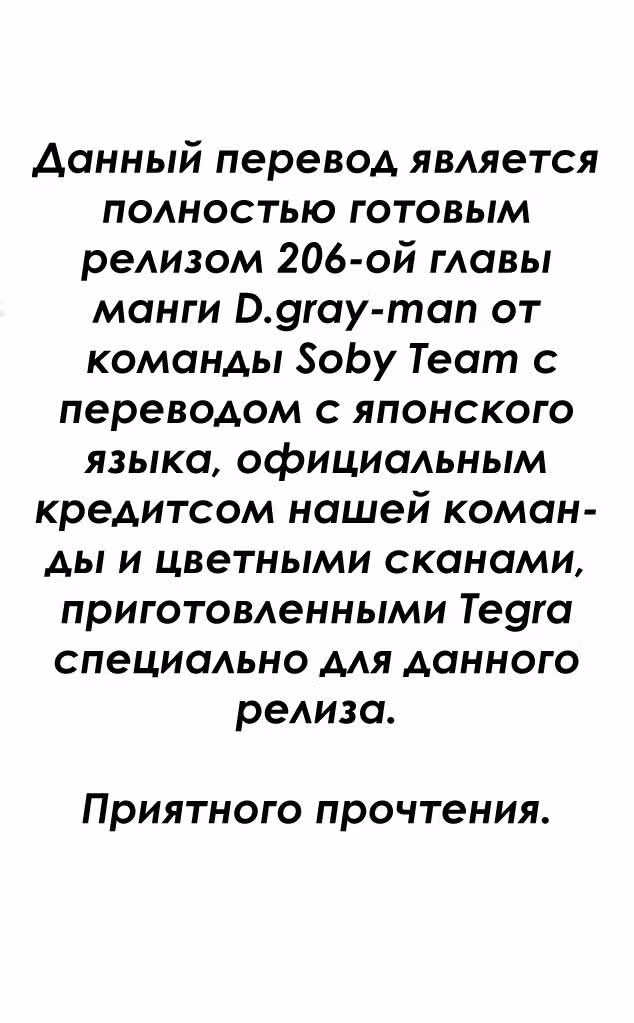 Данный перевод является полностью готовым релизом 206-ой главы манги D.gray-man от команды Soby Team с переводом с японского языка, официальным кредитсом нашей команды и цветными сканами, приготовленными Tegra специально для данного релиза.

Приятного прочтения.